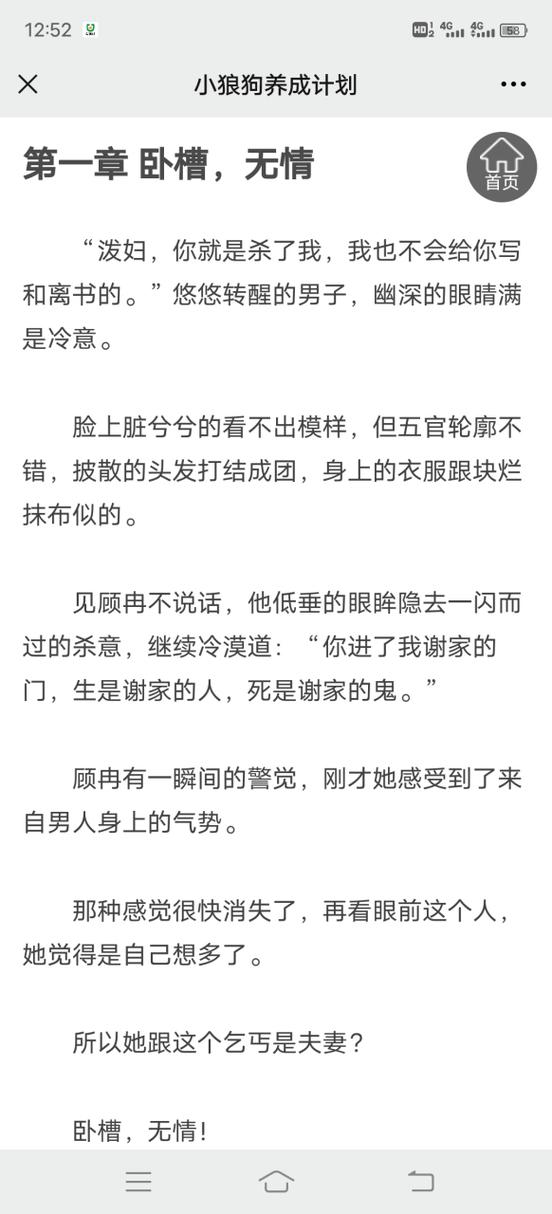 12:52 HD 4G 4G 58

小狼狗养成计划

第一章 卧槽，无情

首页

“泼妇，你就是杀了我，我也不会给你写和离书的。”悠悠转醒的男子，幽深的眼睛满是冷意。

脸上脏兮兮的看不出模样，但五官轮廓不错，披散的头发打结成团，身上的衣服跟块烂抹布似的。

见顾冉不说话，他低垂的眼眸隐去一闪而过的杀意，继续冷漠道：“你进了我谢家的门，生是谢家的人，死是谢家的鬼。”

顾冉有一瞬间的警觉，刚才她感受到了来自男人身上的气势。

那种感觉很快消失了，再看眼前这个人，她觉得是自己想多了。

所以她跟这个乞丐是夫妻？

卧槽，无情！